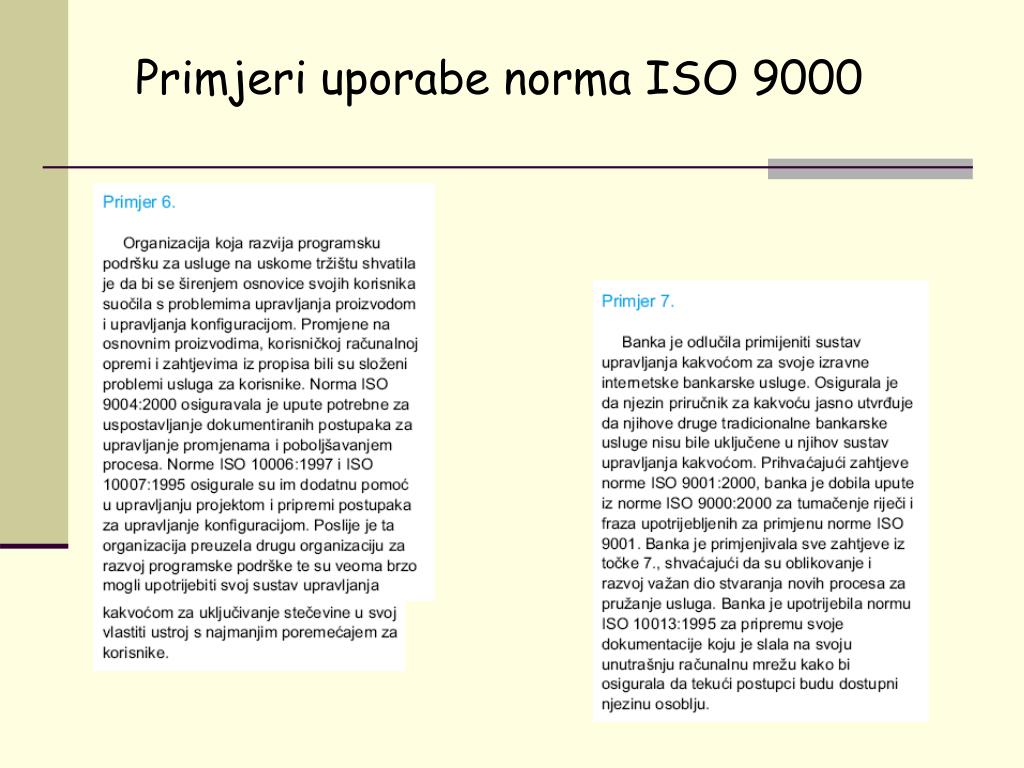 Primjeri uporabe norma ISO 9000

Primjer 6.

Organizacija koja razvija programsku podršku za usluge na uskome tržištu shvatila je da bi se širenjem osnovice svojih korisnika suočila s problemima upravljanja proizvodom i upravljanja konfiguracijom. Promjene na osnovnim proizvodima, korisničkoj računalnoj opremi i zahtjevima iz propisa bili su složeni problemi usluga za korisnike. Norma ISO 9004:2000 osiguravala je upute potrebne za uspostavljanje dokumentiranih postupaka za upravljanje promjenama i poboljšavanjem procesa. Norme ISO 10006:1997 i ISO 10007:1995 osigurale su im dodatnu pomoć u upravljanju projektom i pripremi postupaka za upravljanje konfiguracijom. Poslije je ta organizacija preuzela drugu organizaciju za razvoj programske podrške te su veoma brzo mogli upotrijebiti svoj sustav upravljanja kakvoćom za uključivanje stečevine u svoj vlastiti ustroj s najmanjim poremećajem za korisnike.

Primjer 7.

Banka je odlučila primijeniti sustav upravljanja kakvoćom za svoje izravne internetske bankarske usluge. Osigurala je da njezin priručnik za kakvoću jasno utvrđuje da njihove druge tradicionalne bankarske usluge nisu bile uključene u njihov sustav upravljanja kakvoćom. Prihvaćajući zahtjeve norme ISO 9001:2000, banka je dobila upute iz norme ISO 9000:2000 za tumačenje riječi i fraza upotrijebljenih za primjenu norme ISO 9001. Banka je primjenjivala sve zahtjeve iz točke 7., shvaćajući da su oblikovanje i razvoj važan dio stvaranja novih procesa za pružanje usluga. Banka je upotrijebila normu ISO 10013:1995 za pripremu svoje dokumentacije koju je slala na svoju unutrašnju računalnu mrežu kako bi osigurala da tekući postupci budu dostupni njezinu osoblju.